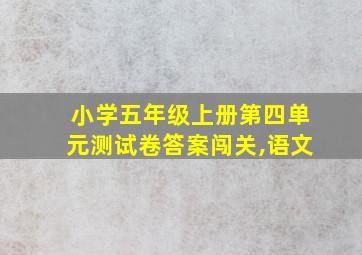 小学五年级上册第四单元测试卷答案闯关,语文